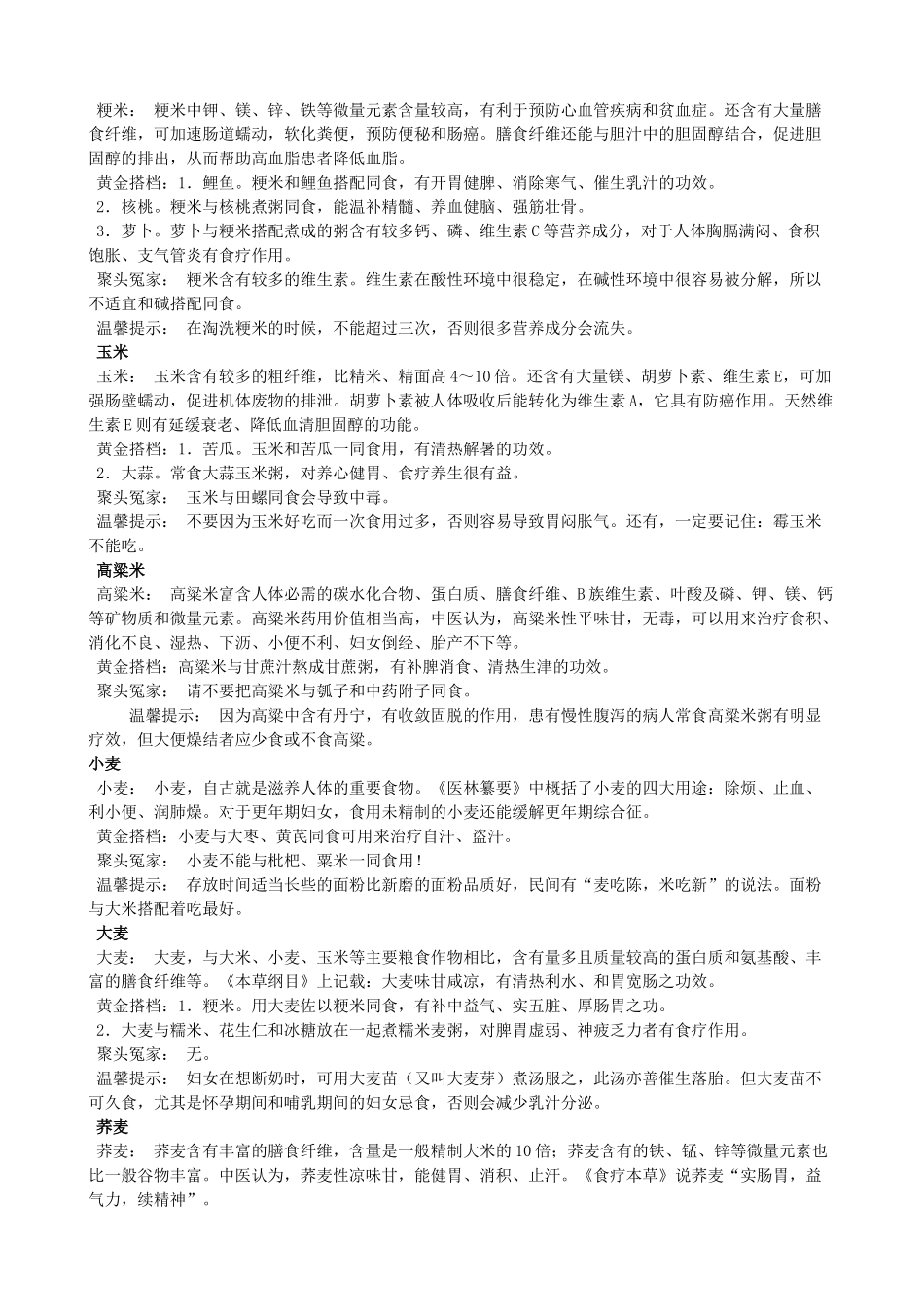 粳米： 粳米中钾、镁、锌、铁等微量元素含量较高，有利于预防心血管疾病和贫血症。还含有大量膳食纤维，可加速肠道蠕动，软化粪便，预防便秘和肠癌。膳食纤维还能与胆汁中的胆固醇结合，促进胆固醇的排出，从而帮助高血脂患者降低血脂。
黄金搭档：1．鲤鱼。粳米和鲤鱼搭配同食，有开胃健脾、消除寒气、催生乳汁的功效。
2．核桃。粳米与核桃煮粥同食，能温补精髓、养血健脑、强筋壮骨。
3．萝卜。萝卜与粳米搭配煮成的粥含有较多钙、磷、维生素C等营养成分，对于人体胸膈满闷、食积饱胀、支气管炎有食疗作用。
聚头冤家： 粳米含有较多的维生素。维生素在酸性环境中很稳定，在碱性环境中很容易被分解，所以不适宜和碱搭配同食。
温馨提示： 在淘洗粳米的时候，不能超过三次，否则很多营养成分会流失。
玉米
玉米： 玉米含有较多的粗纤维，比精米、精面高4～10倍。还含有大量镁、胡萝卜素、维生素E，可加强肠壁蠕动，促进机体废物的排泄。胡萝卜素被人体吸收后能转化为维生素A，它具有防癌作用。天然维生素E则有延缓衰老、降低血清胆固醇的功能。
黄金搭档：1．苦瓜。玉米和苦瓜一同食用，有清热解暑的功效。
2．大蒜。常食大蒜玉米粥，对养心健胃、食疗养生很有益。
聚头冤家： 玉米与田螺同食会导致中毒。
温馨提示： 不要因为玉米好吃而一次食用过多，否则容易导致胃闷胀气。还有，一定要记住：霉玉米不能吃。
高粱米
高粱米： 高粱米富含人体必需的碳水化合物、蛋白质、膳食纤维、B族维生素、叶酸及磷、钾、镁、钙等矿物质和微量元素。高粱米药用价值相当高，中医认为，高粱米性平味甘，无毒，可以用来治疗食积、消化不良、湿热、下沥、小便不利、妇女倒经、胎产不下等。
黄金搭档：高粱米与甘蔗汁熬成甘蔗粥，有补脾消食、清热生津的功效。
聚头冤家： 请不要把高粱米与瓠子和中药附子同食。
温馨提示： 因为高粱中含有丹宁，有收敛固脱的作用，患有慢性腹泻的病人常食高粱米粥有明显疗效，但大便燥结者应少食或不食高粱。
小麦
小麦： 小麦，自古就是滋养人体的重要食物。《医林纂要》中概括了小麦的四大用途：除烦、止血、利小便、润肺燥。对于更年期妇女，食用未精制的小麦还能缓解更年期综合征。
黄金搭档：小麦与大枣、黄芪同食可用来治疗自汗、盗汗。
聚头冤家： 小麦不能与枇杷、粟米一同食用！
温馨提示： 存放时间适当长些的面粉比新磨的面粉品质好，民间有“麦吃陈，米吃新”的说法。面粉与大米搭配着吃最好。
大麦
大麦： 大麦，与大米、小麦、玉米等主要粮食作物相比，含有量多且质量较高的蛋白质和氨基酸、丰富的膳食纤维等。《本草纲目》上记载：大麦味甘咸凉，有清热利水、和胃宽肠之功效。
黄金搭档：1．粳米。用大麦佐以粳米同食，有补中益气、实五脏、厚肠胃之功。
2．大麦与糯米、花生仁和冰糖放在一起煮糯米麦粥，对脾胃虚弱、神疲乏力者有食疗作用。
聚头冤家： 无。
温馨提示： 妇女在想断奶时，可用大麦苗（又叫大麦芽）煮汤服之，此汤亦善催生落胎。但大麦苗不可久食，尤其是怀孕期间和哺乳期间的妇女忌食，否则会减少乳汁分泌。
荞麦
荞麦： 荞麦含有丰富的膳食纤维，含量是一般精制大米的10倍；荞麦含有的铁、锰、锌等微量元素也比一般谷物丰富。中医认为，荞麦性凉味甘，能健胃、消积、止汗。《食疗本草》说荞麦“实肠胃，益气力，续精神”。